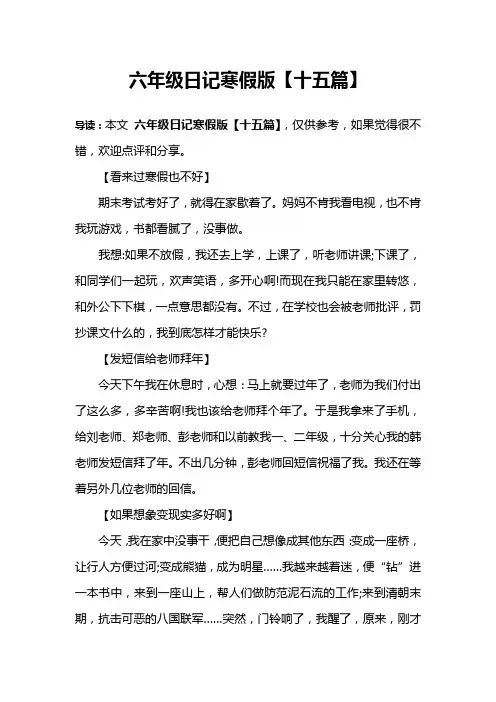 六年级日记寒假版【十五篇】

导读：本文 六年级日记寒假版【十五篇】，仅供参考，如果觉得很不错，欢迎点评和分享。

【看来过寒假也不好】

期末考试考好了，就得在家歇着了。妈妈不肯我看电视，也不肯我玩游戏，书都看腻了，没事做。

我想:如果不放假，我还去上学，上课了，听老师讲课;下课了，和同学们一起玩，欢声笑语，多开心啊!而现在我只能在家里转悠，和外公下下棋，一点意思都没有。不过，在学校也会被老师批评，罚抄课文什么的，我到底怎样才能快乐?

【发短信给老师拜年】

今天下午我在休息时，心想：马上就要过年了，老师为我们付出了这么多，多辛苦啊!我也该给老师拜个年了。于是我拿来了手机，给刘老师、郑老师、彭老师和以前教我一、二年级，十分关心我的韩老师发短信拜了年。不出几分钟，彭老师回短信祝福了我。我还在等着另外几位老师的回信。

【如果想象变现实多好啊】

今天，我在家中没事干，便把自己想像成其他东西：变成一座桥，让行人方便过河;变成熊猫，成为明星……我越来越着迷，便“钻”进一本书中，来到一座山上，帮人们做防范泥石流的工作;来到清朝末期，抗击可恶的八国联军……突然，门铃响了，我醒了，原来，刚才